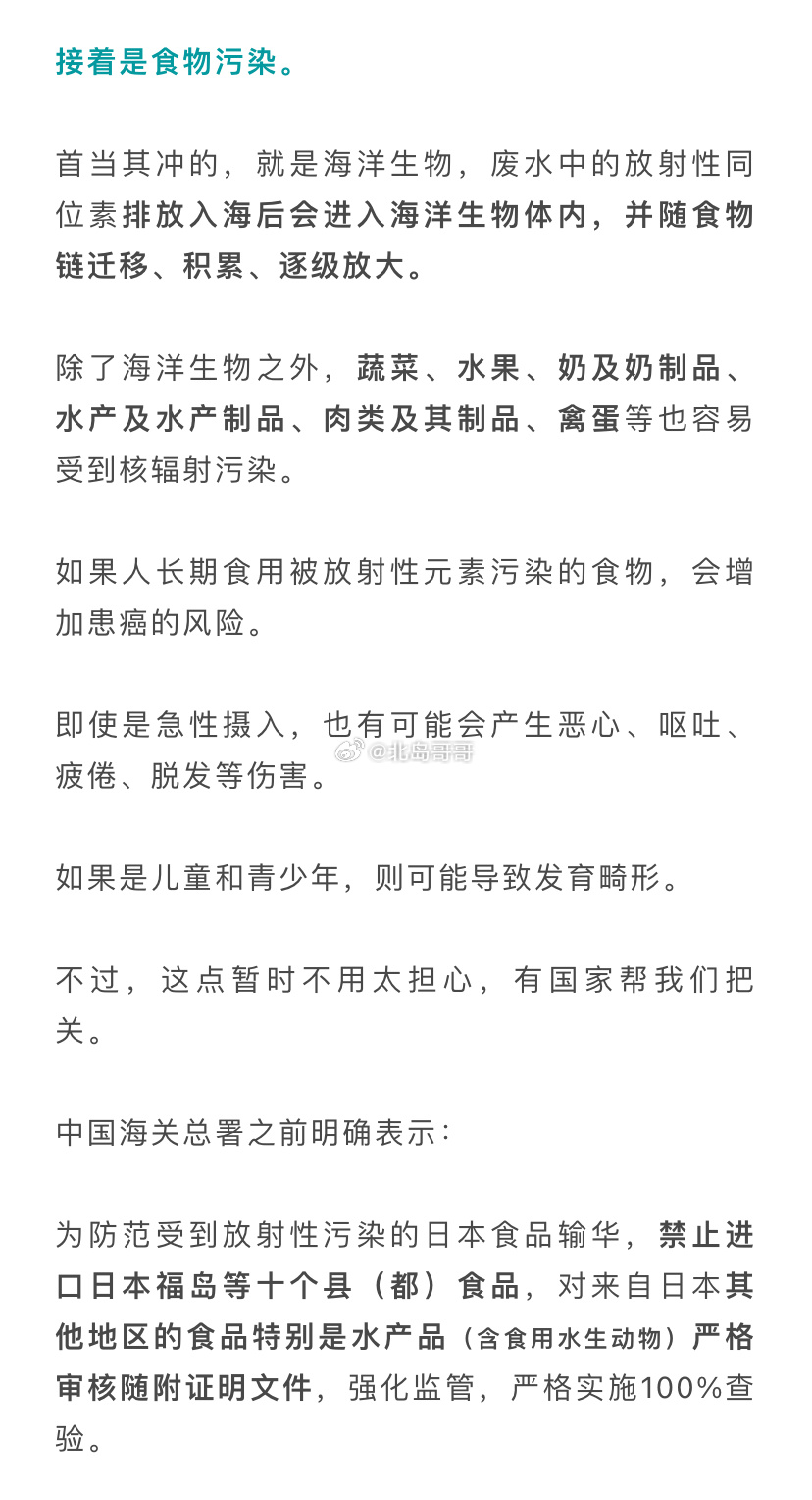 接着是食物污染。

首当其冲的，就是海洋生物，废水中的放射性同位素排放入海后会进入海洋生物体内，并随食物链迁移、积累、逐级放大。

除了海洋生物之外，蔬菜、水果、奶及奶制品、水产及水产制品、肉类及其制品、禽蛋等也容易受到核辐射污染。

如果人长期食用被放射性元素污染的食物，会增加患癌的风险。

即使是急性摄入，也有可能会产生恶心、呕吐、疲倦、脱发等伤害。

@北岛哥哥

如果是儿童和青少年，则可能导致发育畸形。

不过，这点暂时不用太担心，有国家帮我们把关。

中国海关总署之前明确表示：

为防范受到放射性污染的日本食品输华，禁止进口日本福岛等十个县（都）食品，对来自日本其他地区的食品特别是水产品（含食用水生动物）严格审核随附证明文件，强化监管，严格实施100%查验。